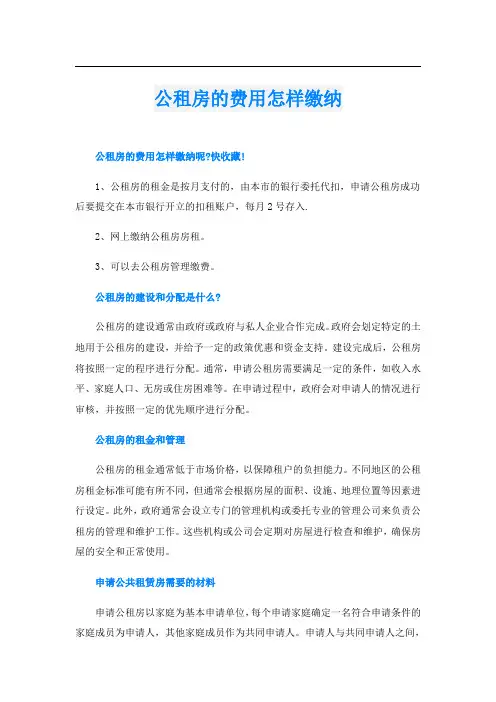 公租房的费用怎样缴纳

公租房的费用怎样缴纳呢?快收藏!

1、公租房的租金是按月支付的，由本市的银行委托代扣，申请公租房成功后要提交在本市银行开立的扣租账户，每月2号存入.

2、网上缴纳公租房房租。

3、可以去公租房管理缴费。

公租房的建设和分配是什么?

公租房的建设通常由政府或政府与私人企业合作完成。政府会划定特定的土地用于公租房的建设，并给予一定的政策优惠和资金支持。建设完成后，公租房将按照一定的程序进行分配。通常，申请公租房需要满足一定的条件，如收入水平、家庭人口、无房或住房困难等。在申请过程中，政府会对申请人的情况进行审核，并按照一定的优先顺序进行分配。

公租房的租金和管理

公租房的租金通常低于市场价格，以保障租户的负担能力。不同地区的公租房租金标准可能有所不同，但通常会根据房屋的面积、设施、地理位置等因素进行设定。此外，政府通常会设立专门的管理机构或委托专业的管理公司来负责公租房的管理和维护工作。这些机构或公司会定期对房屋进行检查和维护，确保房屋的安全和正常使用。

申请公共租赁房需要的材料

申请公租房以家庭为基本申请单位，每个申请家庭确定一名符合申请条件的家庭成员为申请人，其他家庭成员作为共同申请人。申请人与共同申请人之间，